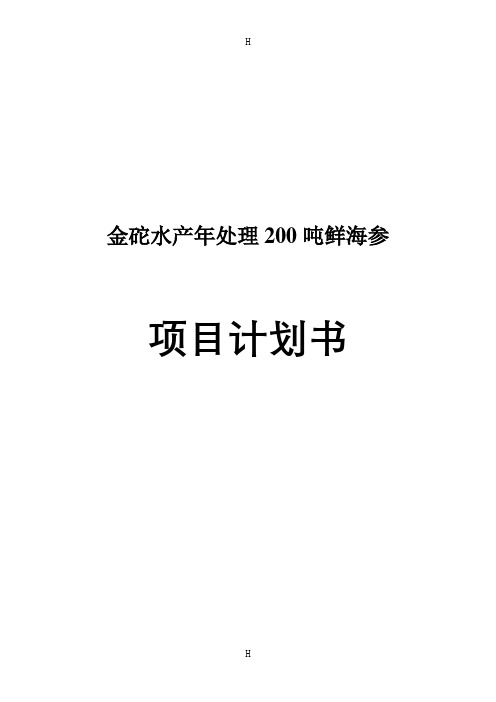 H

金砣水产年处理 200 吨鲜海参

项目计划书

H